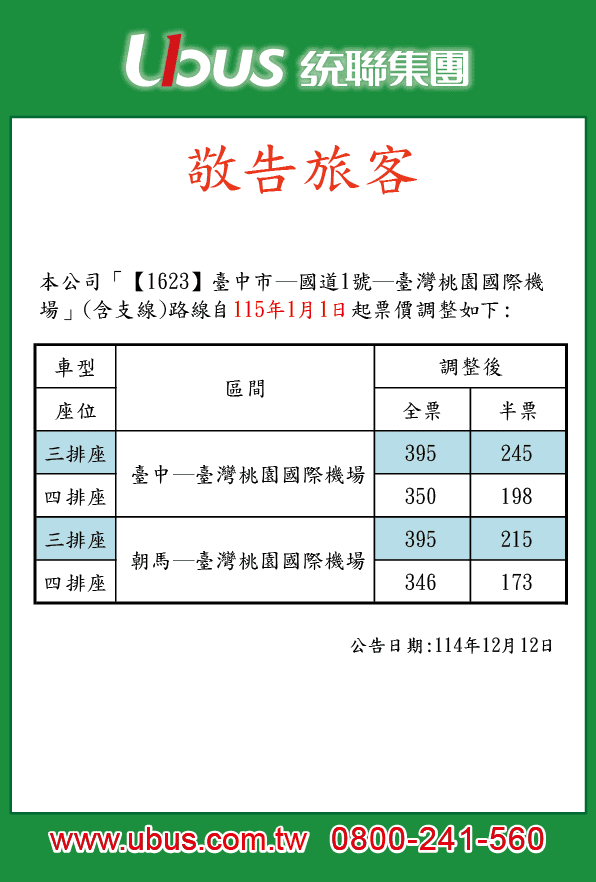 Ubus 统聯集團

敬告旅客

本公司「【1623】臺中市—國道1號—臺灣桃園國際機場」(含支線)路線自115年1月1日起票價調整如下:

| 車型 | 區間 | 調整後 | |
|---|---|---|---|
| 座位 | | 全票 | 半票 |
| 三排座 | 臺中—臺灣桃園國際機場 | 395 | 245 |
| 四排座 | | 350 | 198 |
| 三排座 | 朝馬—臺灣桃園國際機場 | 395 | 215 |
| 四排座 | | 346 | 173 |

公告日期:114年12月12日

www.ubus.com.tw 0800-241-560